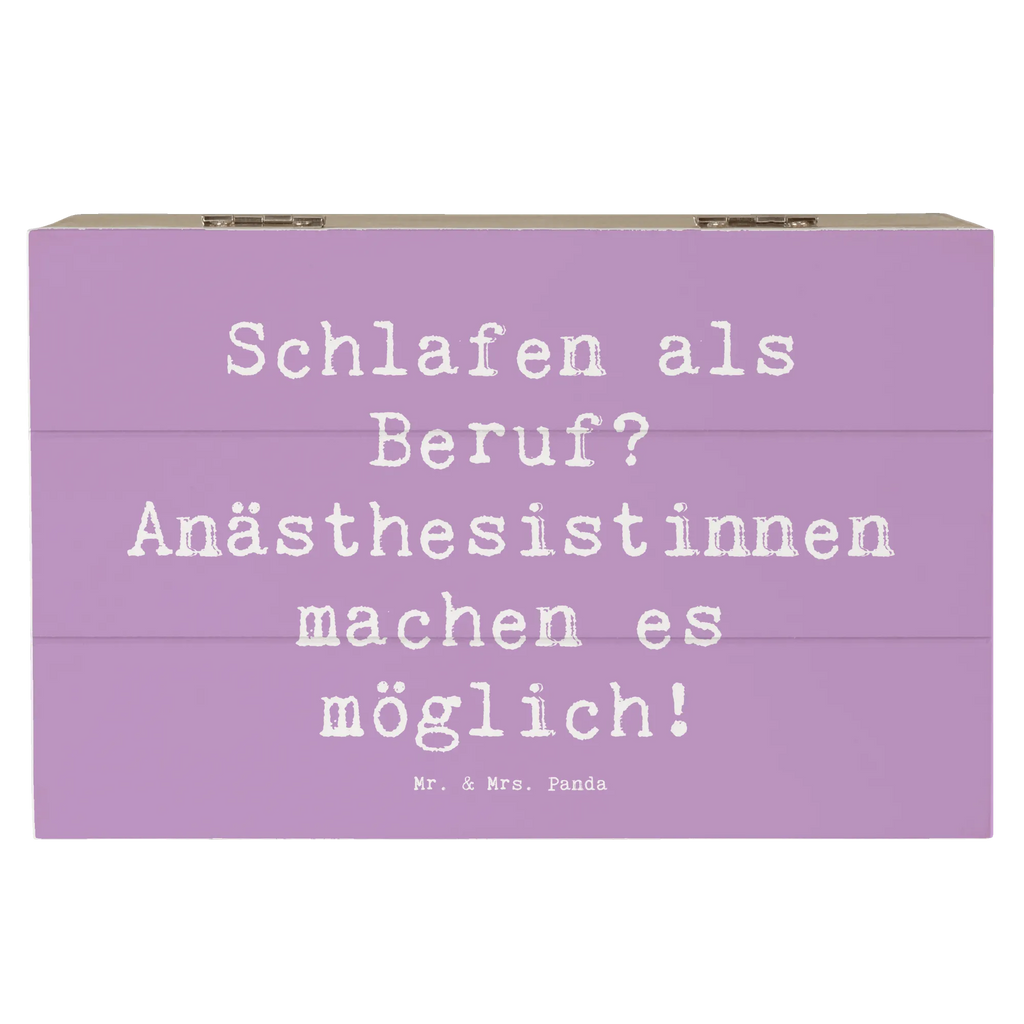 Schlafen als Beruf? Anästhesistinnen machen es möglich!

Mr. & Mrs. Panda